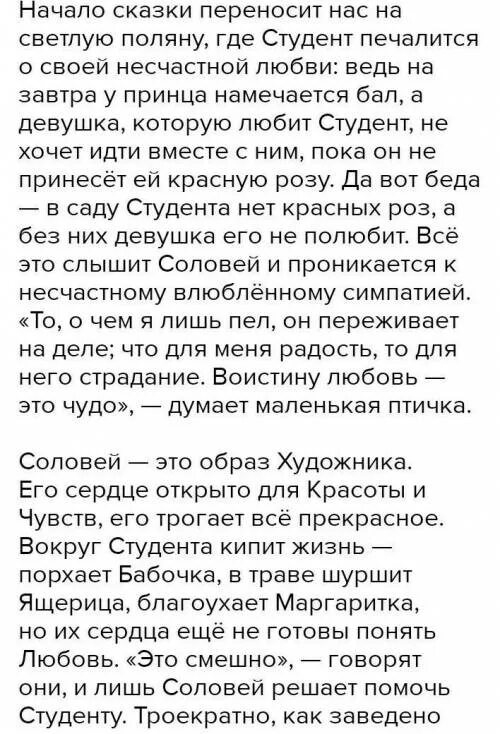 Начало сказки переносит нас на светлую поляну, где Студент печалится о своей несчастной любви: ведь на завтра у принца намечается бал, а девушка, которую любит Студент, не хочет идти вместе с ним, пока он не принесёт ей красную розу. Да вот беда — в саду Студента нет красных роз, а без них девушка его не полюбит. Всё это слышит Соловей и проникается к несчастному влюблённому симпатией. «То, о чем я лишь пел, он переживает на деле; что для меня радость, то для него страдание. Воистину любовь — это чудо», — думает маленькая птичка.

Соловей — это образ Художника. Его сердце открыто для Красоты и Чувств, его трогает всё прекрасное. Вокруг Студента кипит жизнь — порхает Бабочка, в траве шуршит Ящерица, благоухает Маргаритка, но их сердца ещё не готовы понять Любовь. «Это смешно», — говорят они, и лишь Соловей решает помочь Студенту. Троекратно, как заведено